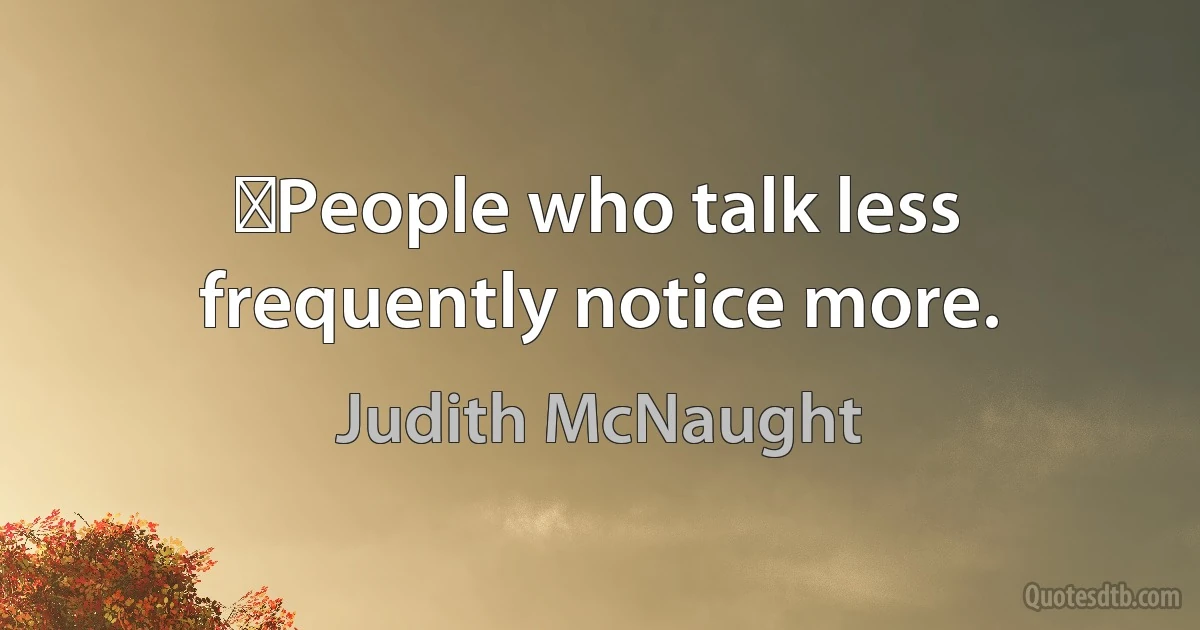 People who talk less frequently notice more.

Judith McNaught

Quotesdtb.com